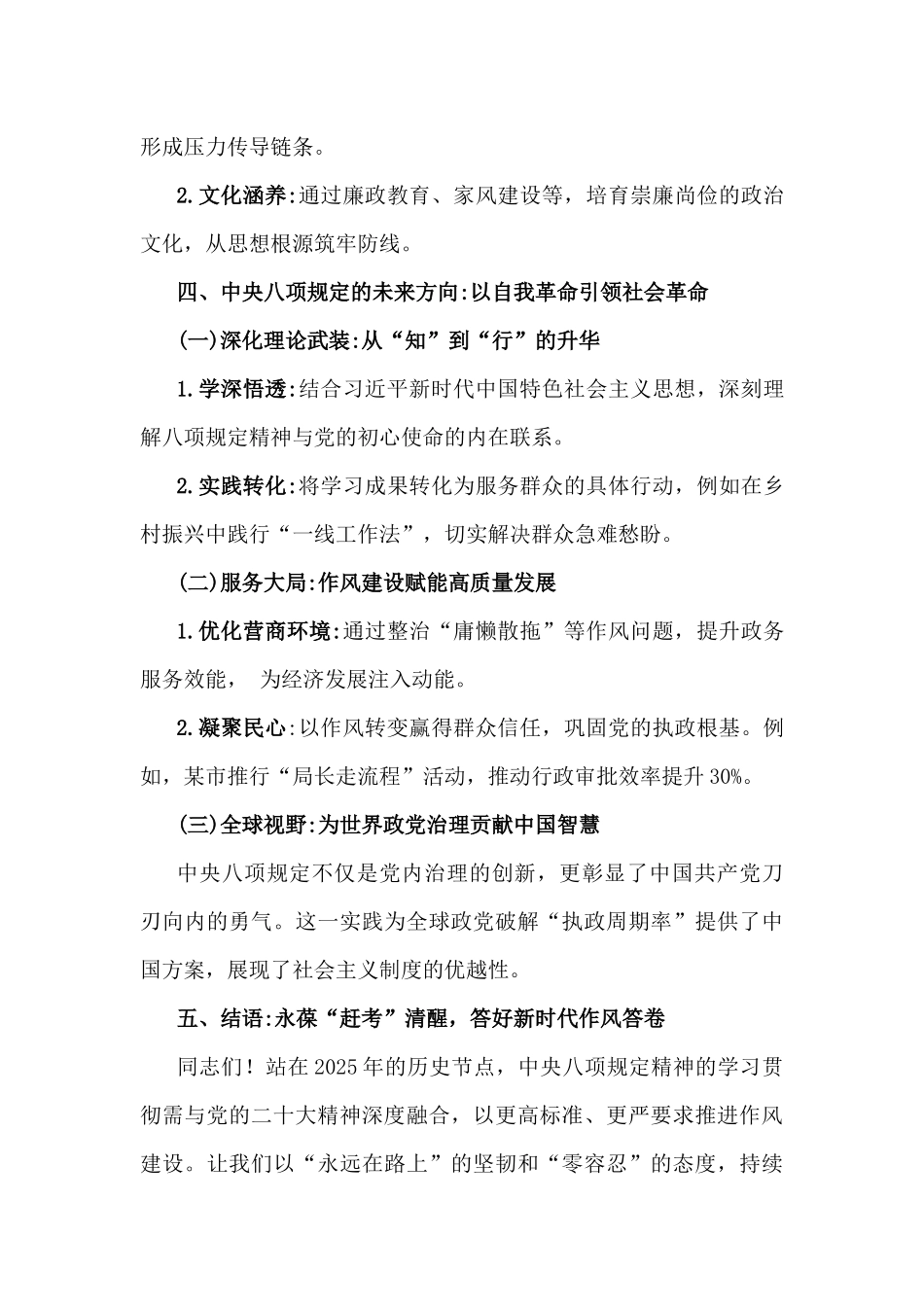 形成压力传导链条。

2.文化涵养:通过廉政教育、家风建设等，培育崇廉尚俭的政治文化，从思想根源筑牢防线。

四、中央八项规定的未来方向:以自我革命引领社会革命

(一)深化理论武装:从“知”到“行”的升华

1.学深悟透:结合习近平新时代中国特色社会主义思想，深刻理解八项规定精神与党的初心使命的内在联系。

2.实践转化:将学习成果转化为服务群众的具体行动，例如在乡村振兴中践行“一线工作法”，切实解决群众急难愁盼。

(二)服务大局:作风建设赋能高质量发展

1.优化营商环境:通过整治“庸懒散拖”等作风问题，提升政务服务效能， 为经济发展注入动能。

2.凝聚民心:以作风转变赢得群众信任，巩固党的执政根基。例如，某市推行“局长走流程”活动，推动行政审批效率提升30%。

(三)全球视野:为世界政党治理贡献中国智慧

中央八项规定不仅是党内治理的创新，更彰显了中国共产党刀刃向内的勇气。这一实践为全球政党破解“执政周期率”提供了中国方案，展现了社会主义制度的优越性。

五、结语:永葆“赶考”清醒，答好新时代作风答卷

同志们！站在2025年的历史节点，中央八项规定精神的学习贯彻需与党的二十大精神深度融合，以更高标准、更严要求推进作风建设。让我们以“永远在路上”的坚韧和“零容忍”的态度，持续